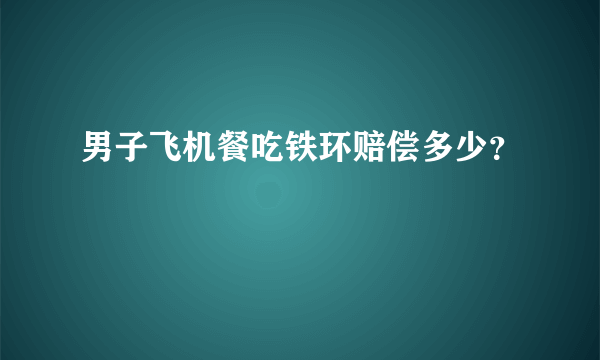 男子飞机餐吃铁环赔偿多少?